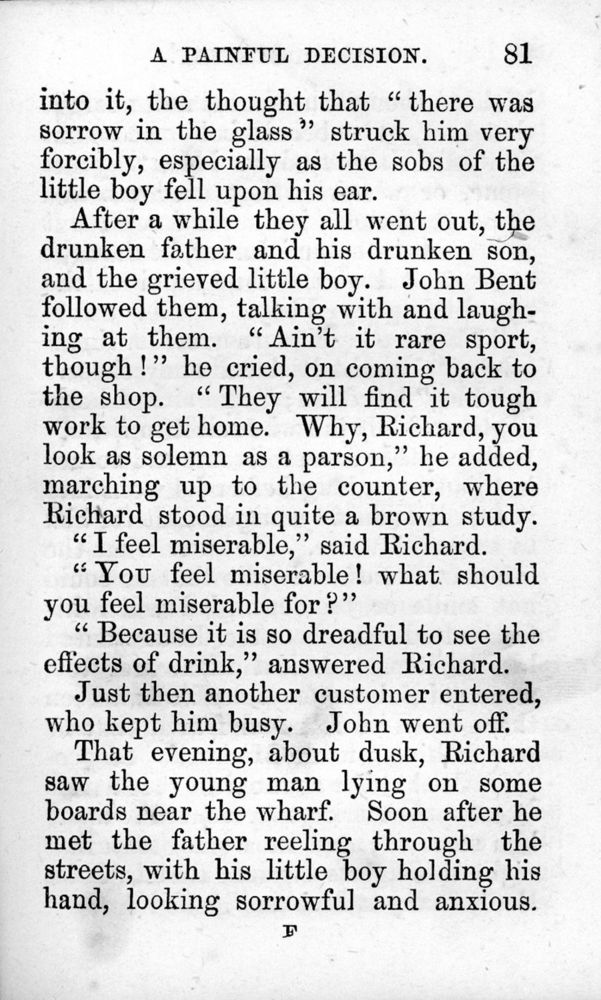 A PAINFUL DECISION. 81

into it, the thought that "there was sorrow in the glass" struck him very forcibly, especially as the sobs of the little boy fell upon his ear.

After a while they all went out, the drunken father and his drunken son, and the grieved little boy. John Bent followed them, talking with and laughing at them. "Ain't it rare sport, though!" he cried, on coming back to the shop. "They will find it tough work to get home. Why, Richard, you look as solemn as a parson," he added, marching up to the counter, where Richard stood in quite a brown study.

"I feel miserable," said Richard.

"You feel miserable! what should you feel miserable for?"

"Because it is so dreadful to see the effects of drink," answered Richard.

Just then another customer entered, who kept him busy. John went off.

That evening, about dusk, Richard saw the young man lying on some boards near the wharf. Soon after he met the father reeling through the streets, with his little boy holding his hand, looking sorrowful and anxious.

F